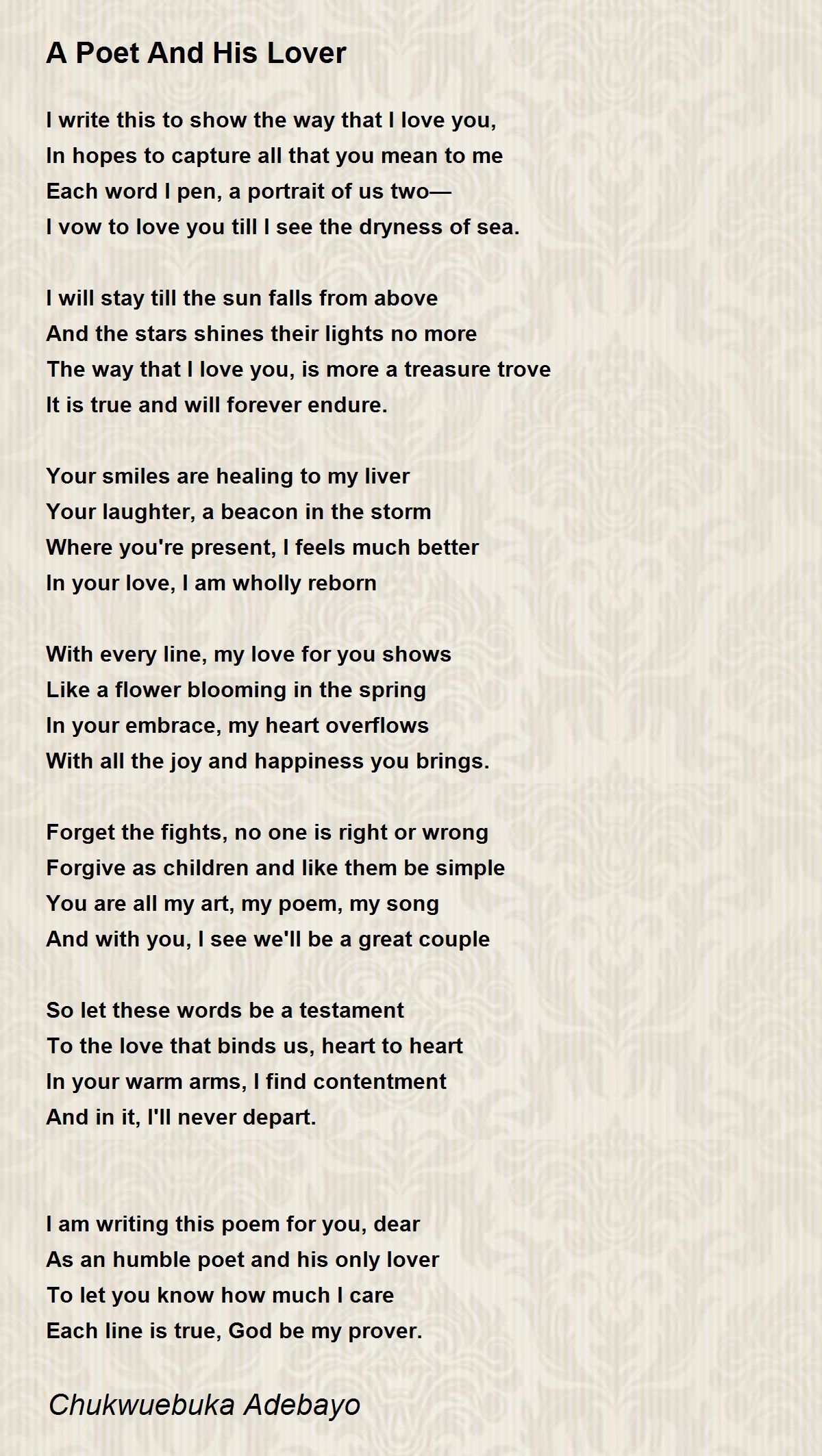 A Poet And His Lover

I write this to show the way that I love you,
In hopes to capture all that you mean to me
Each word I pen, a portrait of us two—
I vow to love you till I see the dryness of sea.

I will stay till the sun falls from above
And the stars shines their lights no more
The way that I love you, is more a treasure trove
It is true and will forever endure.

Your smiles are healing to my liver
Your laughter, a beacon in the storm
Where you're present, I feels much better
In your love, I am wholly reborn

With every line, my love for you shows
Like a flower blooming in the spring
In your embrace, my heart overflows
With all the joy and happiness you brings.

Forget the fights, no one is right or wrong
Forgive as children and like them be simple
You are all my art, my poem, my song
And with you, I see we'll be a great couple

So let these words be a testament
To the love that binds us, heart to heart
In your warm arms, I find contentment
And in it, I'll never depart.

I am writing this poem for you, dear
As an humble poet and his only lover
To let you know how much I care
Each line is true, God be my prover.

Chukwuebuka Adebayo